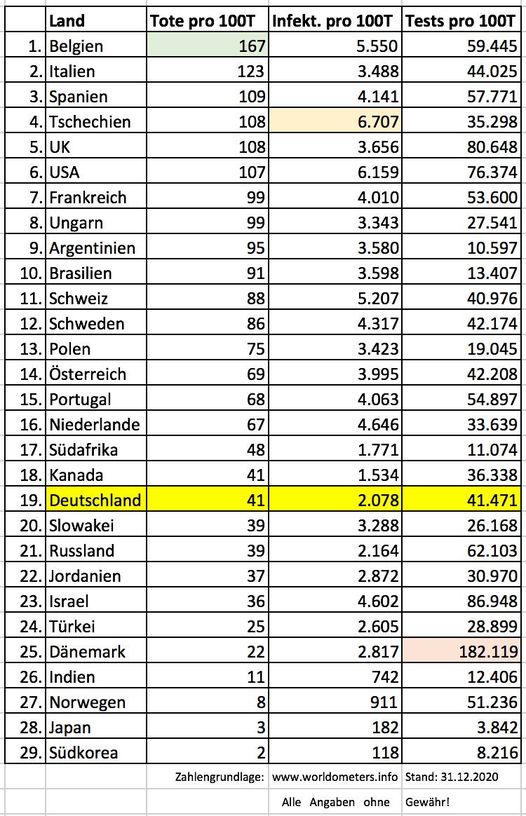 | | Land | Tote pro 100T | Infekt. pro 100T | Tests pro 100T |
|---|---|---|---|---|
| 1. | Belgien | 167 | 5.550 | 59.445 |
| 2. | Italien | 123 | 3.488 | 44.025 |
| 3. | Spanien | 109 | 4.141 | 57.771 |
| 4. | Tschechien | 108 | 6.707 | 35.298 |
| 5. | UK | 108 | 3.656 | 80.648 |
| 6. | USA | 107 | 6.159 | 76.374 |
| 7. | Frankreich | 99 | 4.010 | 53.600 |
| 8. | Ungarn | 99 | 3.343 | 27.541 |
| 9. | Argentinien | 95 | 3.580 | 10.597 |
| 10. | Brasilien | 91 | 3.598 | 13.407 |
| 11. | Schweiz | 88 | 5.207 | 40.976 |
| 12. | Schweden | 86 | 4.317 | 42.174 |
| 13. | Polen | 75 | 3.423 | 19.045 |
| 14. | Österreich | 69 | 3.995 | 42.208 |
| 15. | Portugal | 68 | 4.063 | 54.897 |
| 16. | Niederlande | 67 | 4.646 | 33.639 |
| 17. | Südafrika | 48 | 1.771 | 11.074 |
| 18. | Kanada | 41 | 1.534 | 36.338 |
| 19. | Deutschland | 41 | 2.078 | 41.471 |
| 20. | Slowakei | 39 | 3.288 | 26.168 |
| 21. | Russland | 39 | 2.164 | 62.103 |
| 22. | Jordanien | 37 | 2.872 | 30.970 |
| 23. | Israel | 36 | 4.602 | 86.948 |
| 24. | Türkei | 25 | 2.605 | 28.899 |
| 25. | Dänemark | 22 | 2.817 | 182.119 |
| 26. | Indien | 11 | 742 | 12.406 |
| 27. | Norwegen | 8 | 911 | 51.236 |
| 28. | Japan | 3 | 182 | 3.842 |
| 29. | Südkorea | 2 | 118 | 8.216 |

Zahlengrundlage: www.worldometers.info Stand: 31.12.2020

Alle Angaben ohne Gewähr!